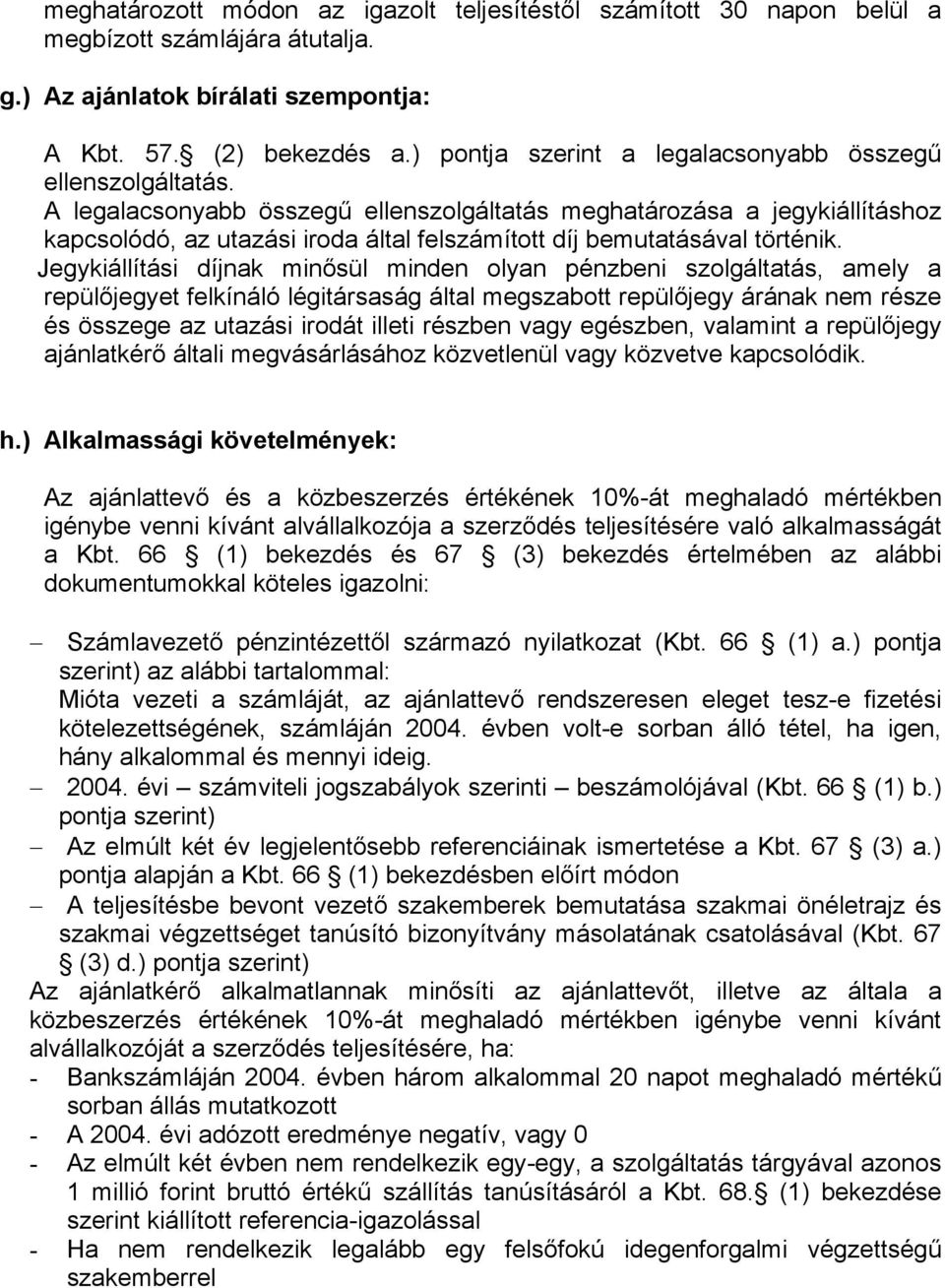 meghatározott módon az igazolt teljesítéstől számított 30 napon belül a megbízott számlájára átutalja.

g.) Az ajánlatok bírálati szempontja:

A Kbt. 57.§ (2) bekezdés a.) pontja szerint a legalacsonyabb összegű ellenszolgáltatás.
A legalacsonyabb összegű ellenszolgáltatás meghatározása a jegykiállításhoz kapcsolódó, az utazási iroda által felszámított díj bemutatásával történik.
Jegykiállítási díjnak minősül minden olyan pénzbeni szolgáltatás, amely a repülőjegyet felkínáló légitársaság által megszabott repülőjegy árának nem része és összege az utazási irodát illeti részben vagy egészben, valamint a repülőjegy ajánlatkérő általi megvásárlásához közvetlenül vagy közvetve kapcsolódik.

h.) Alkalmassági követelmények:

Az ajánlattevő és a közbeszerzés értékének 10%-át meghaladó mértékben igénybe venni kívánt alvállalkozója a szerződés teljesítésére való alkalmasságát a Kbt. 66 § (1) bekezdés és 67 § (3) bekezdés értelmében az alábbi dokumentumokkal köteles igazolni:

– Számlavezető pénzintézettől származó nyilatkozat (Kbt. 66 § (1) a.) pontja szerint) az alábbi tartalommal:
Mióta vezeti a számláját, az ajánlattevő rendszeresen eleget tesz-e fizetési kötelezettségének, számláján 2004. évben volt-e sorban álló tétel, ha igen, hány alkalommal és mennyi ideig.
– 2004. évi – számviteli jogszabályok szerinti – beszámolójával (Kbt. 66 § (1) b.) pontja szerint)
– Az elmúlt két év legjelentősebb referenciáinak ismertetése a Kbt. 67 § (3) a.) pontja alapján a Kbt. 66 § (1) bekezdésben előírt módon
– A teljesítésbe bevont vezető szakemberek bemutatása szakmai önéletrajz és szakmai végzettséget tanúsító bizonyítvány másolatának csatolásával (Kbt. 67 § (3) d.) pontja szerint)
Az ajánlatkérő alkalmatlannak minősíti az ajánlattevőt, illetve az általa a közbeszerzés értékének 10%-át meghaladó mértékben igénybe venni kívánt alvállalkozóját a szerződés teljesítésére, ha:
- Bankszámláján 2004. évben három alkalommal 20 napot meghaladó mértékű sorban állás mutatkozott
- A 2004. évi adózott eredménye negatív, vagy 0
- Az elmúlt két évben nem rendelkezik egy-egy, a szolgáltatás tárgyával azonos 1 millió forint bruttó értékű szállítás tanúsításáról a Kbt. 68.§ (1) bekezdése szerint kiállított referencia-igazolással
- Ha nem rendelkezik legalább egy felsőfokú idegenforgalmi végzettségű szakemberrel